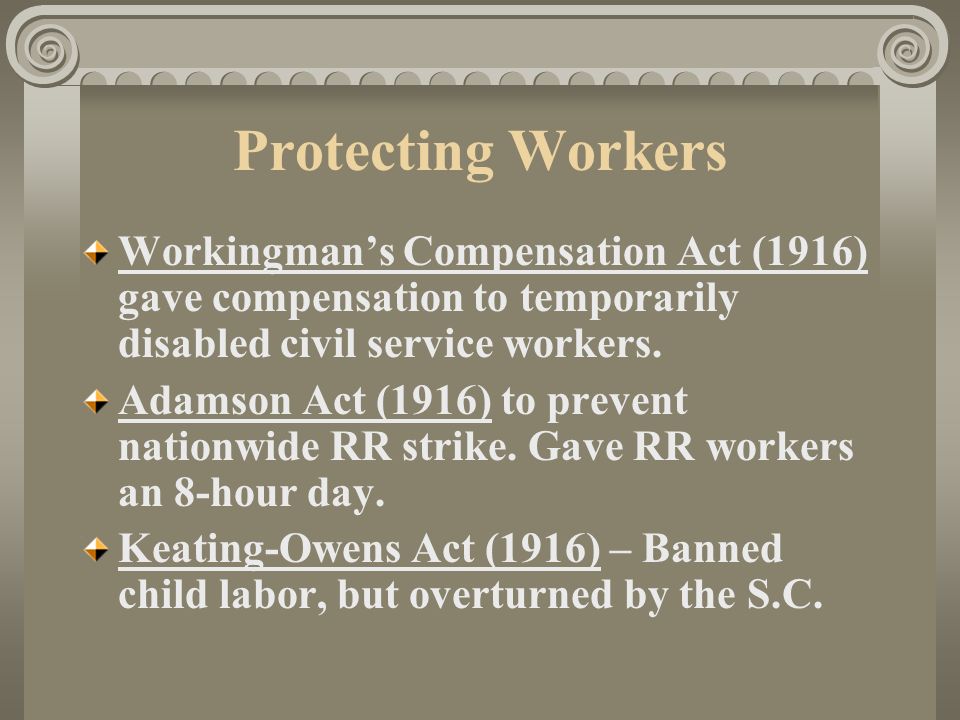 Protecting Workers

Workingman's Compensation Act (1916) gave compensation to temporarily disabled civil service workers.

Adamson Act (1916) to prevent nationwide RR strike. Gave RR workers an 8-hour day.

Keating-Owens Act (1916) – Banned child labor, but overturned by the S.C.